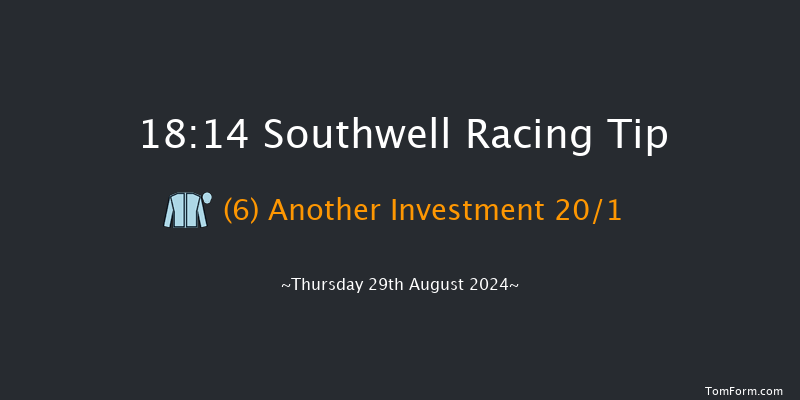 18:14 Southwell Racing Tip

(6) Another Investment 20/1

~Thursday 29th August 2024~

TomForm.com